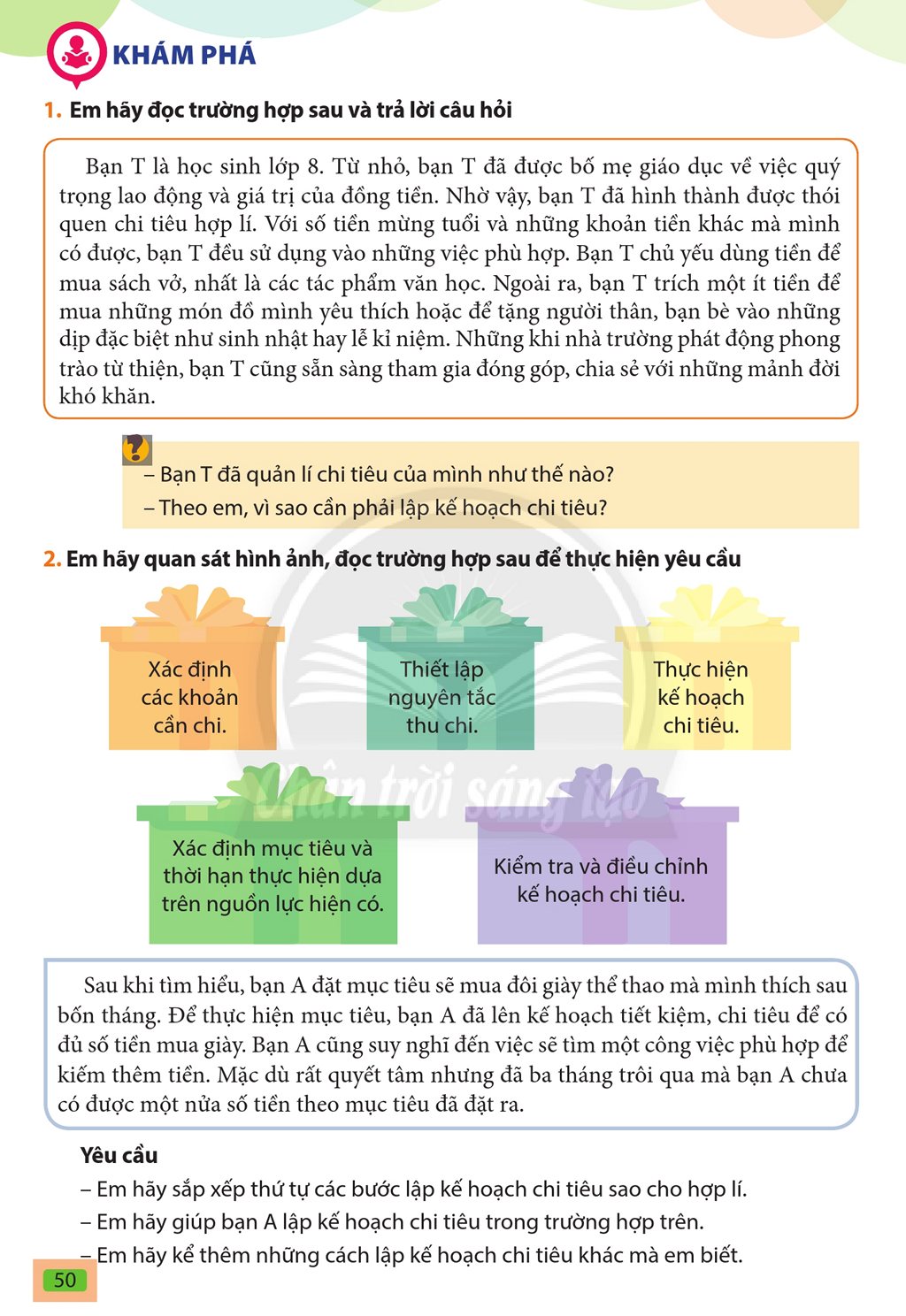 KHÁM PHÁ

1. Em hãy đọc trường hợp sau và trả lời câu hỏi

Bạn T là học sinh lớp 8. Từ nhỏ, bạn T đã được bố mẹ giáo dục về việc quý trọng lao động và giá trị của đồng tiền. Nhờ vậy, bạn T đã hình thành được thói quen chi tiêu hợp lí. Với số tiền mừng tuổi và những khoản tiền khác mà mình có được, bạn T đều sử dụng vào những việc phù hợp. Bạn T chủ yếu dùng tiền để mua sách vở, nhất là các tác phẩm văn học. Ngoài ra, bạn T trích một ít tiền để mua những món đồ mình yêu thích hoặc để tặng người thân, bạn bè vào những dịp đặc biệt như sinh nhật hay lễ kỉ niệm. Những khi nhà trường phát động phong trào từ thiện, bạn T cũng sẵn sàng tham gia đóng góp, chia sẻ với những mảnh đời khó khăn.

– Bạn T đã quản lí chi tiêu của mình như thế nào?
– Theo em, vì sao cần phải lập kế hoạch chi tiêu?

2. Em hãy quan sát hình ảnh, đọc trường hợp sau để thực hiện yêu cầu

Xác định các khoản cần chi.

Thiết lập nguyên tắc thu chi.

Thực hiện kế hoạch chi tiêu.

Xác định mục tiêu và thời hạn thực hiện dựa trên nguồn lực hiện có.

Kiểm tra và điều chỉnh kế hoạch chi tiêu.

Sau khi tìm hiểu, bạn A đặt mục tiêu sẽ mua đôi giày thể thao mà mình thích sau bốn tháng. Để thực hiện mục tiêu, bạn A đã lên kế hoạch tiết kiệm, chi tiêu để có đủ số tiền mua giày. Bạn A cũng suy nghĩ đến việc sẽ tìm một công việc phù hợp để kiếm thêm tiền. Mặc dù rất quyết tâm nhưng đã ba tháng trôi qua mà bạn A chưa có được một nửa số tiền theo mục tiêu đã đặt ra.

Yêu cầu
– Em hãy sắp xếp thứ tự các bước lập kế hoạch chi tiêu sao cho hợp lí.
– Em hãy giúp bạn A lập kế hoạch chi tiêu trong trường hợp trên.
– Em hãy kể thêm những cách lập kế hoạch chi tiêu khác mà em biết.

50

Chân trời sáng tạo